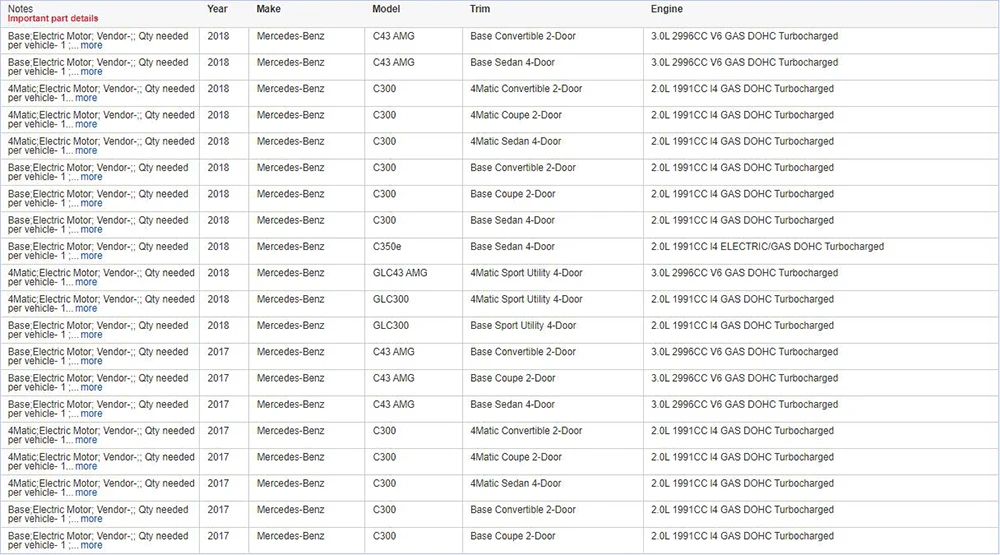 | Notes Important part details | Year | Make | Model | Trim | Engine |
|---|---|---|---|---|---|
| Base;Electric Motor; Vendor-;; Qty needed per vehicle- 1 ;... more | 2018 | Mercedes-Benz | C43 AMG | Base Convertible 2-Door | 3.0L 2996CC V6 GAS DOHC Turbocharged |
| Base;Electric Motor; Vendor-;; Qty needed per vehicle- 1 ;... more | 2018 | Mercedes-Benz | C43 AMG | Base Sedan 4-Door | 3.0L 2996CC V6 GAS DOHC Turbocharged |
| 4Matic;Electric Motor; Vendor-;; Qty needed per vehicle- 1... more | 2018 | Mercedes-Benz | C300 | 4Matic Convertible 2-Door | 2.0L 1991CC I4 GAS DOHC Turbocharged |
| 4Matic;Electric Motor; Vendor-;; Qty needed per vehicle- 1... more | 2018 | Mercedes-Benz | C300 | 4Matic Coupe 2-Door | 2.0L 1991CC I4 GAS DOHC Turbocharged |
| 4Matic;Electric Motor; Vendor-;; Qty needed per vehicle- 1... more | 2018 | Mercedes-Benz | C300 | 4Matic Sedan 4-Door | 2.0L 1991CC I4 GAS DOHC Turbocharged |
| Base;Electric Motor; Vendor-;; Qty needed per vehicle- 1 ;... more | 2018 | Mercedes-Benz | C300 | Base Convertible 2-Door | 2.0L 1991CC I4 GAS DOHC Turbocharged |
| Base;Electric Motor; Vendor-;; Qty needed per vehicle- 1 ;... more | 2018 | Mercedes-Benz | C300 | Base Coupe 2-Door | 2.0L 1991CC I4 GAS DOHC Turbocharged |
| Base;Electric Motor; Vendor-;; Qty needed per vehicle- 1 ;... more | 2018 | Mercedes-Benz | C300 | Base Sedan 4-Door | 2.0L 1991CC I4 GAS DOHC Turbocharged |
| Base;Electric Motor; Vendor-;; Qty needed per vehicle- 1 ;... more | 2018 | Mercedes-Benz | C350e | Base Sedan 4-Door | 2.0L 1991CC I4 ELECTRIC/GAS DOHC Turbocharged |
| 4Matic;Electric Motor; Vendor-;; Qty needed per vehicle- 1... more | 2018 | Mercedes-Benz | GLC43 AMG | 4Matic Sport Utility 4-Door | 3.0L 2996CC V6 GAS DOHC Turbocharged |
| 4Matic;Electric Motor; Vendor-;; Qty needed per vehicle- 1... more | 2018 | Mercedes-Benz | GLC300 | 4Matic Sport Utility 4-Door | 2.0L 1991CC I4 GAS DOHC Turbocharged |
| Base;Electric Motor; Vendor-;; Qty needed per vehicle- 1 ;... more | 2018 | Mercedes-Benz | GLC300 | Base Sport Utility 4-Door | 2.0L 1991CC I4 GAS DOHC Turbocharged |
| Base;Electric Motor; Vendor-;; Qty needed per vehicle- 1 ;... more | 2017 | Mercedes-Benz | C43 AMG | Base Convertible 2-Door | 3.0L 2996CC V6 GAS DOHC Turbocharged |
| Base;Electric Motor; Vendor-;; Qty needed per vehicle- 1 ;... more | 2017 | Mercedes-Benz | C43 AMG | Base Coupe 2-Door | 3.0L 2996CC V6 GAS DOHC Turbocharged |
| Base;Electric Motor; Vendor-;; Qty needed per vehicle- 1 ;... more | 2017 | Mercedes-Benz | C43 AMG | Base Sedan 4-Door | 3.0L 2996CC V6 GAS DOHC Turbocharged |
| 4Matic;Electric Motor; Vendor-;; Qty needed per vehicle- 1... more | 2017 | Mercedes-Benz | C300 | 4Matic Convertible 2-Door | 2.0L 1991CC I4 GAS DOHC Turbocharged |
| 4Matic;Electric Motor; Vendor-;; Qty needed per vehicle- 1... more | 2017 | Mercedes-Benz | C300 | 4Matic Coupe 2-Door | 2.0L 1991CC I4 GAS DOHC Turbocharged |
| 4Matic;Electric Motor; Vendor-;; Qty needed per vehicle- 1... more | 2017 | Mercedes-Benz | C300 | 4Matic Sedan 4-Door | 2.0L 1991CC I4 GAS DOHC Turbocharged |
| Base;Electric Motor; Vendor-;; Qty needed per vehicle- 1 ;... more | 2017 | Mercedes-Benz | C300 | Base Convertible 2-Door | 2.0L 1991CC I4 GAS DOHC Turbocharged |
| Base;Electric Motor; Vendor-;; Qty needed per vehicle- 1 ;... more | 2017 | Mercedes-Benz | C300 | Base Coupe 2-Door | 2.0L 1991CC I4 GAS DOHC Turbocharged |